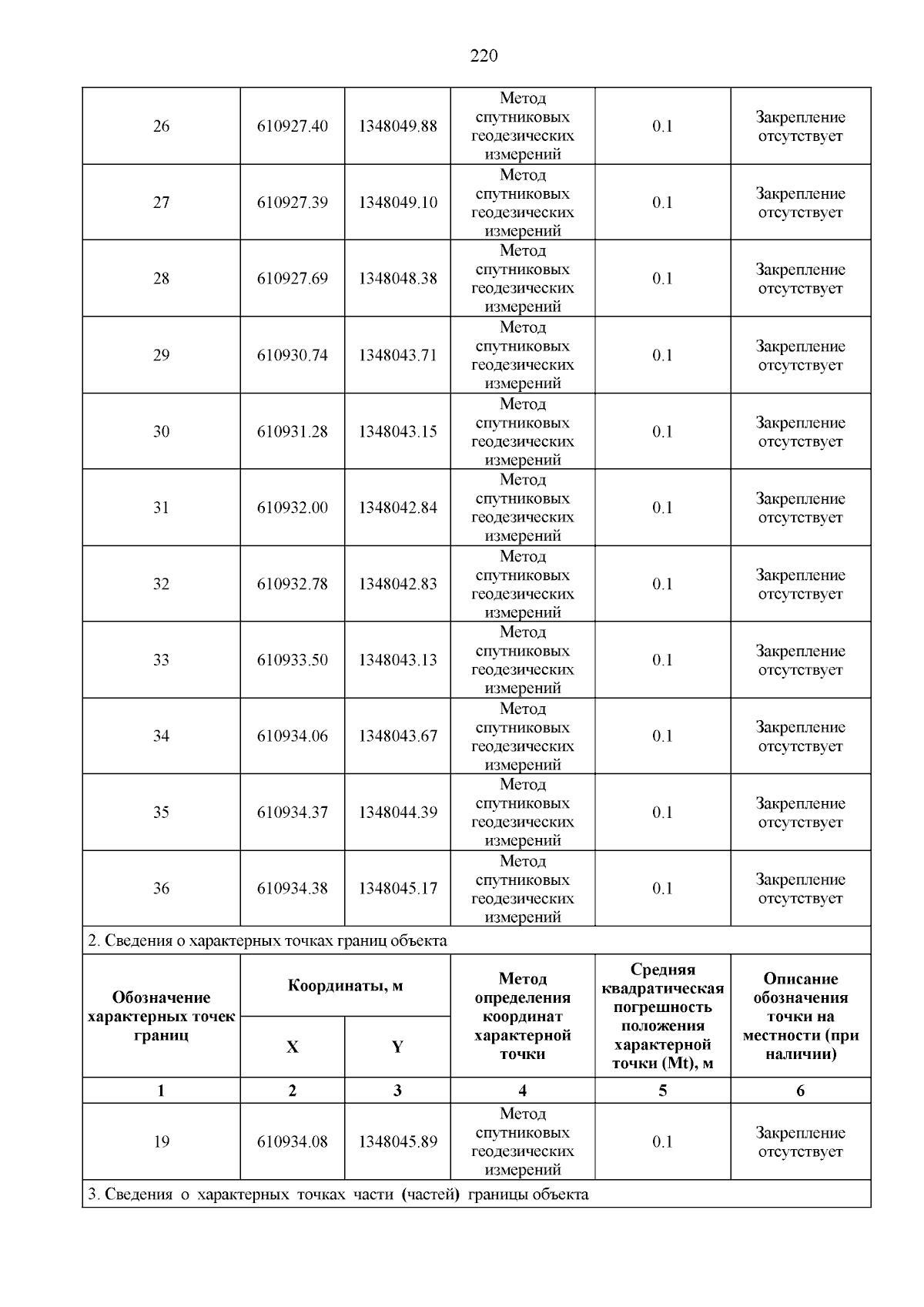 220

| 26 | 610927.40 | 1348049.88 | Метод спутниковых геодезических измерений | 0.1 | Закрепление отсутствует |
|---|---|---|---|---|---|
| 27 | 610927.39 | 1348049.10 | Метод спутниковых геодезических измерений | 0.1 | Закрепление отсутствует |
| 28 | 610927.69 | 1348048.38 | Метод спутниковых геодезических измерений | 0.1 | Закрепление отсутствует |
| 29 | 610930.74 | 1348043.71 | Метод спутниковых геодезических измерений | 0.1 | Закрепление отсутствует |
| 30 | 610931.28 | 1348043.15 | Метод спутниковых геодезических измерений | 0.1 | Закрепление отсутствует |
| 31 | 610932.00 | 1348042.84 | Метод спутниковых геодезических измерений | 0.1 | Закрепление отсутствует |
| 32 | 610932.78 | 1348042.83 | Метод спутниковых геодезических измерений | 0.1 | Закрепление отсутствует |
| 33 | 610933.50 | 1348043.13 | Метод спутниковых геодезических измерений | 0.1 | Закрепление отсутствует |
| 34 | 610934.06 | 1348043.67 | Метод спутниковых геодезических измерений | 0.1 | Закрепление отсутствует |
| 35 | 610934.37 | 1348044.39 | Метод спутниковых геодезических измерений | 0.1 | Закрепление отсутствует |
| 36 | 610934.38 | 1348045.17 | Метод спутниковых геодезических измерений | 0.1 | Закрепление отсутствует |

2. Сведения о характерных точках границ объекта

| Обозначение характерных точек границ | Координаты, м X | Координаты, м Y | Метод определения координат характерной точки | Средняя квадратическая погрешность положения характерной точки (Mt), м | Описание обозначения точки на местности (при наличии) |
|---|---|---|---|---|---|
| 1 | 2 | 3 | 4 | 5 | 6 |
| 19 | 610934.08 | 1348045.89 | Метод спутниковых геодезических измерений | 0.1 | Закрепление отсутствует |

3. Сведения о характерных точках части (частей) границы объекта